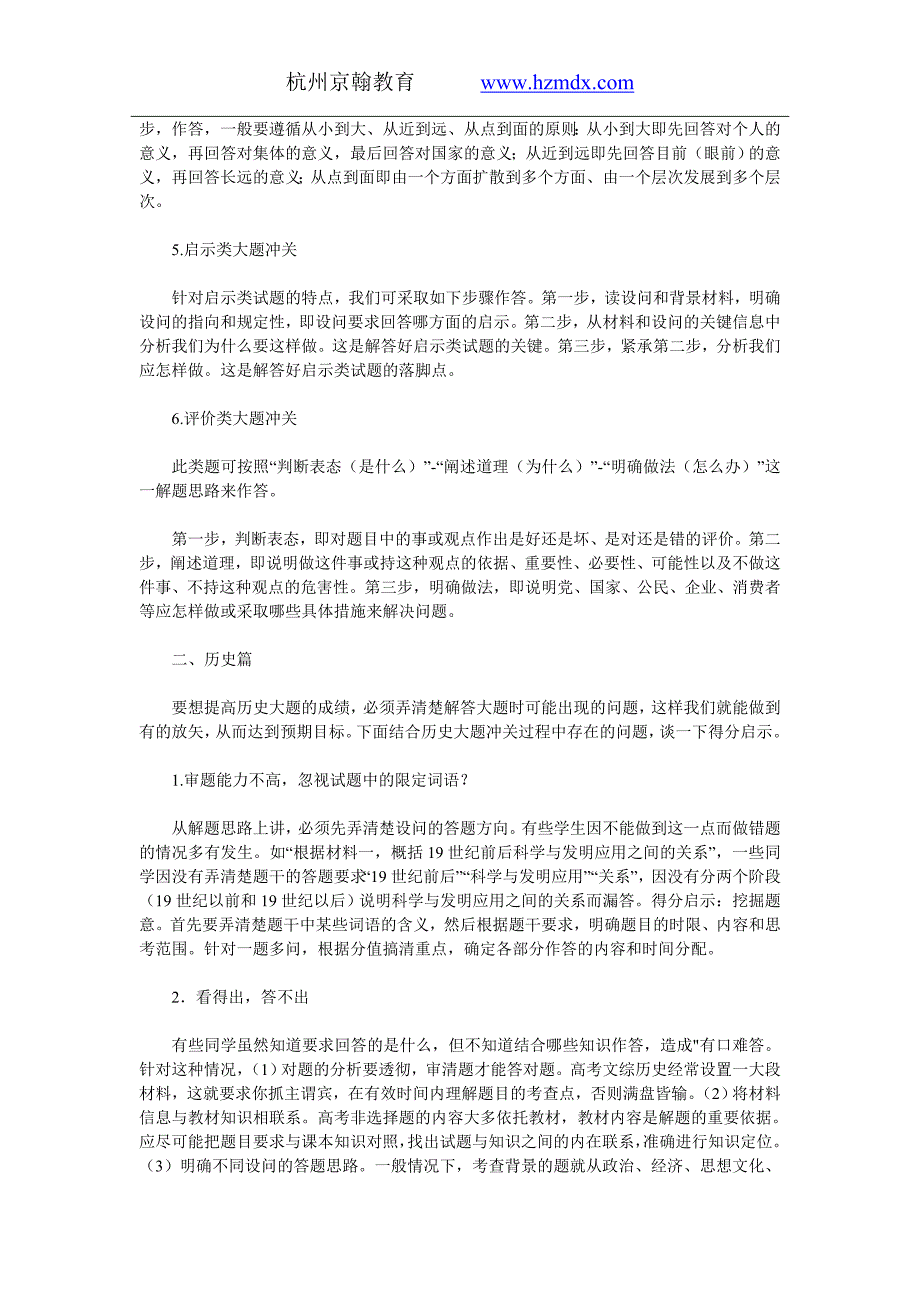 杭州京翰教育 www.hzmdx.com

步，作答，一般要遵循从小到大、从近到远、从点到面的原则：从小到大即先回答对个人的意义，再回答对集体的意义，最后回答对国家的意义；从近到远即先回答目前（眼前）的意义，再回答长远的意义；从点到面即由一个方面扩散到多个方面、由一个层次发展到多个层次。

5.启示类大题冲关

针对启示类试题的特点，我们可采取如下步骤作答。第一步，读设问和背景材料，明确设问的指向和规定性，即设问要求回答哪方面的启示。第二步，从材料和设问的关键信息中分析我们为什么要这样做。这是解答好启示类试题的关键。第三步，紧承第二步，分析我们应怎样做。这是解答好启示类试题的落脚点。

6.评价类大题冲关

此类题可按照“判断表态（是什么）”-“阐述道理（为什么）”-“明确做法（怎么办）”这一解题思路来作答。

第一步，判断表态，即对题目中的事或观点作出是好还是坏、是对还是错的评价。第二步，阐述道理，即说明做这件事或持这种观点的依据、重要性、必要性、可能性以及不做这件事、不持这种观点的危害性。第三步，明确做法，即说明党、国家、公民、企业、消费者等应怎样做或采取哪些具体措施来解决问题。

二、历史篇

要想提高历史大题的成绩，必须弄清楚解答大题时可能出现的问题，这样我们就能做到有的放矢，从而达到预期目标。下面结合历史大题冲关过程中存在的问题，谈一下得分启示。

1.审题能力不高，忽视试题中的限定词语？

从解题思路上讲，必须先弄清楚设问的答题方向。有些学生因不能做到这一点而做错题的情况多有发生。如“根据材料一，概括19世纪前后科学与发明应用之间的关系”，一些同学因没有弄清楚题干的答题要求“19世纪前后”“科学与发明应用”“关系”，因没有分两个阶段（19世纪以前和19世纪以后）说明科学与发明应用之间的关系而漏答。得分启示：挖掘题意。首先要弄清楚题干中某些词语的含义，然后根据题干要求，明确题目的时限、内容和思考范围。针对一题多问，根据分值搞清重点，确定各部分作答的内容和时间分配。

2．看得出，答不出

有些同学虽然知道要求回答的是什么，但不知道结合哪些知识作答，造成"有口难答。针对这种情况，（1）对题的分析要透彻，审清题才能答对题。高考文综历史经常设置一大段材料，这就要求你抓主谓宾，在有效时间内理解题目的考查点，否则满盘皆输。（2）将材料信息与教材知识相联系。高考非选择题的内容大多依托教材，教材内容是解题的重要依据。应尽可能把题目要求与课本知识对照，找出试题与知识之间的内在联系，准确进行知识定位。（3）明确不同设问的答题思路。一般情况下，考查背景的题就从政治、经济、思想文化、